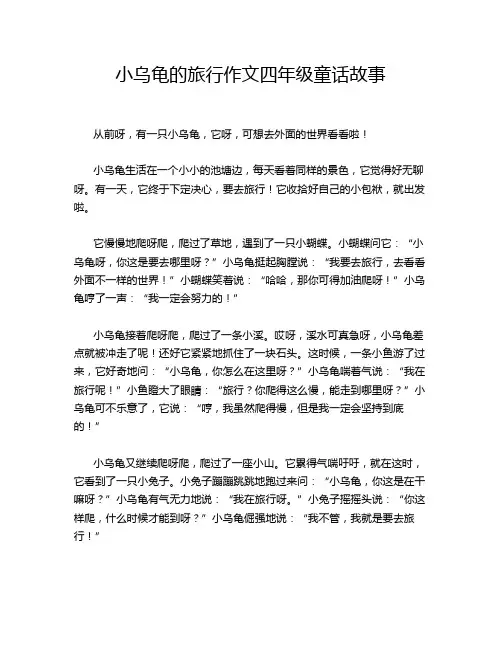 小乌龟的旅行作文四年级童话故事

从前呀，有一只小乌龟，它呀，可想去外面的世界看看啦！

小乌龟生活在一个小小的池塘边，每天看着同样的景色，它觉得好无聊呀。有一天，它终于下定决心，要去旅行！它收拾好自己的小包袱，就出发啦。

它慢慢地爬呀爬，爬过了草地，遇到了一只小蝴蝶。小蝴蝶问它：“小乌龟呀，你这是要去哪里呀？”小乌龟挺起胸膛说：“我要去旅行，去看看外面不一样的世界！”小蝴蝶笑着说：“哈哈，那你可得加油爬呀！”小乌龟哼了一声：“我一定会努力的！”

小乌龟接着爬呀爬，爬过了一条小溪。哎呀，溪水可真急呀，小乌龟差点就被冲走了呢！还好它紧紧地抓住了一块石头。这时候，一条小鱼游了过来，它好奇地问：“小乌龟，你怎么在这里呀？”小乌龟喘着气说：“我在旅行呢！”小鱼瞪大了眼睛：“旅行？你爬得这么慢，能走到哪里呀？”小乌龟可不乐意了，它说：“哼，我虽然爬得慢，但是我一定会坚持到底的！”

小乌龟又继续爬呀爬，爬过了一座小山。它累得气喘吁吁，就在这时，它看到了一只小兔子。小兔子蹦蹦跳跳地跑过来问：“小乌龟，你这是在干嘛呀？”小乌龟有气无力地说：“我在旅行呀。”小兔子摇摇头说：“你这样爬，什么时候才能到呀？”小乌龟倔强地说：“我不管，我就是要去旅行！”